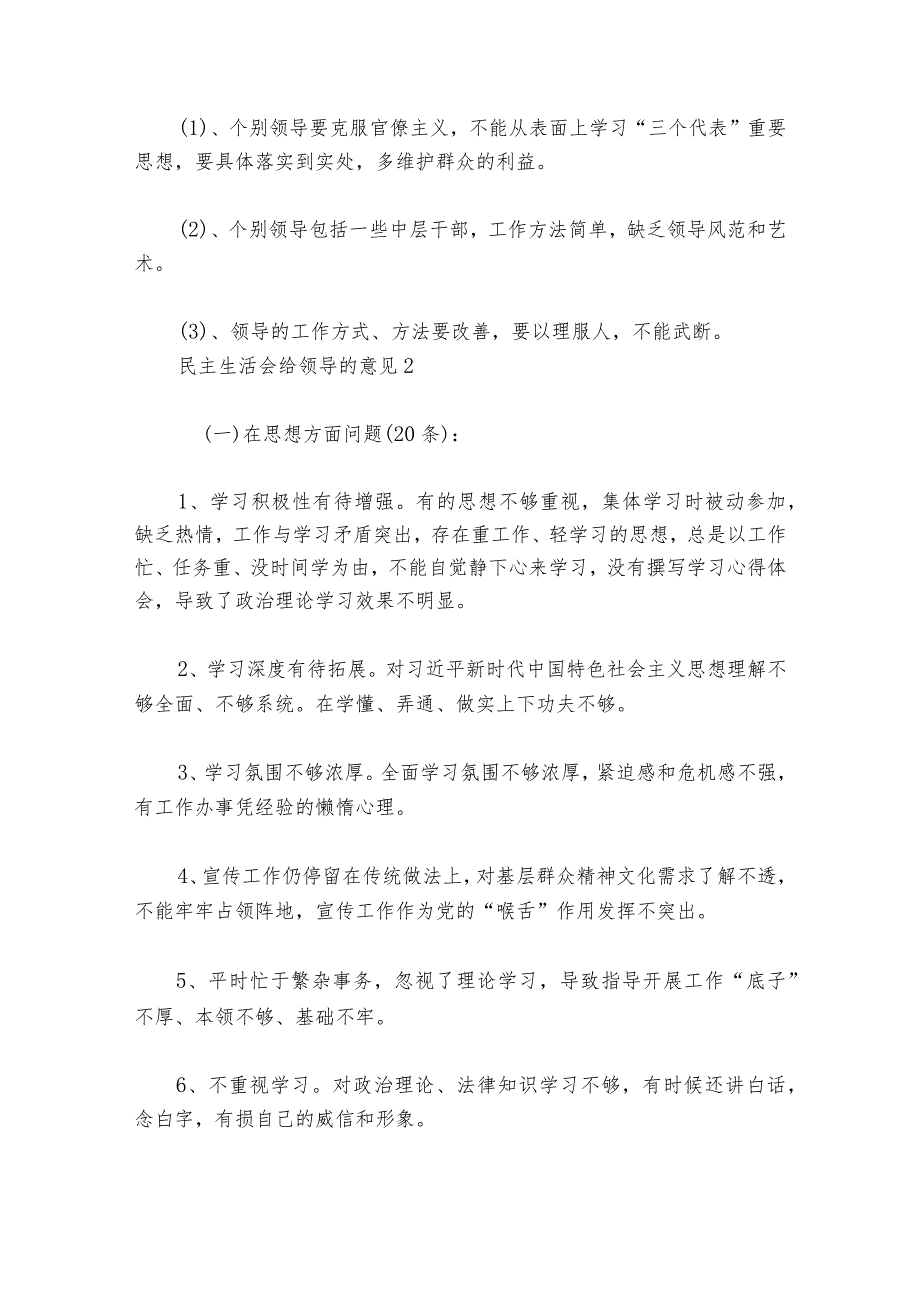 (1)、个别领导要克服官僚主义，不能从表面上学习“三个代表”重要思想，要具体落实到实处，多维护群众的利益。

(2)、个别领导包括一些中层干部，工作方法简单，缺乏领导风范和艺术。

(3)、领导的工作方式、方法要改善，要以理服人，不能武断。

民主生活会给领导的意见2

(一)在思想方面问题(20条)：

1、学习积极性有待增强。有的思想不够重视，集体学习时被动参加，缺乏热情，工作与学习矛盾突出，存在重工作、轻学习的思想，总是以工作忙、任务重、没时间学为由，不能自觉静下心来学习，没有撰写学习心得体会，导致了政治理论学习效果不明显。

2、学习深度有待拓展。对习近平新时代中国特色社会主义思想理解不够全面、不够系统。在学懂、弄通、做实上下功夫不够。

3、学习氛围不够浓厚。全面学习氛围不够浓厚，紧迫感和危机感不强，有工作办事凭经验的懒惰心理。

4、宣传工作仍停留在传统做法上，对基层群众精神文化需求了解不透，不能牢牢占领阵地，宣传工作作为党的“喉舌”作用发挥不突出。

5、平时忙于繁杂事务，忽视了理论学习，导致指导开展工作“底子”不厚、本领不够、基础不牢。

6、不重视学习。对政治理论、法律知识学习不够，有时候还讲白话，念白字，有损自己的威信和形象。